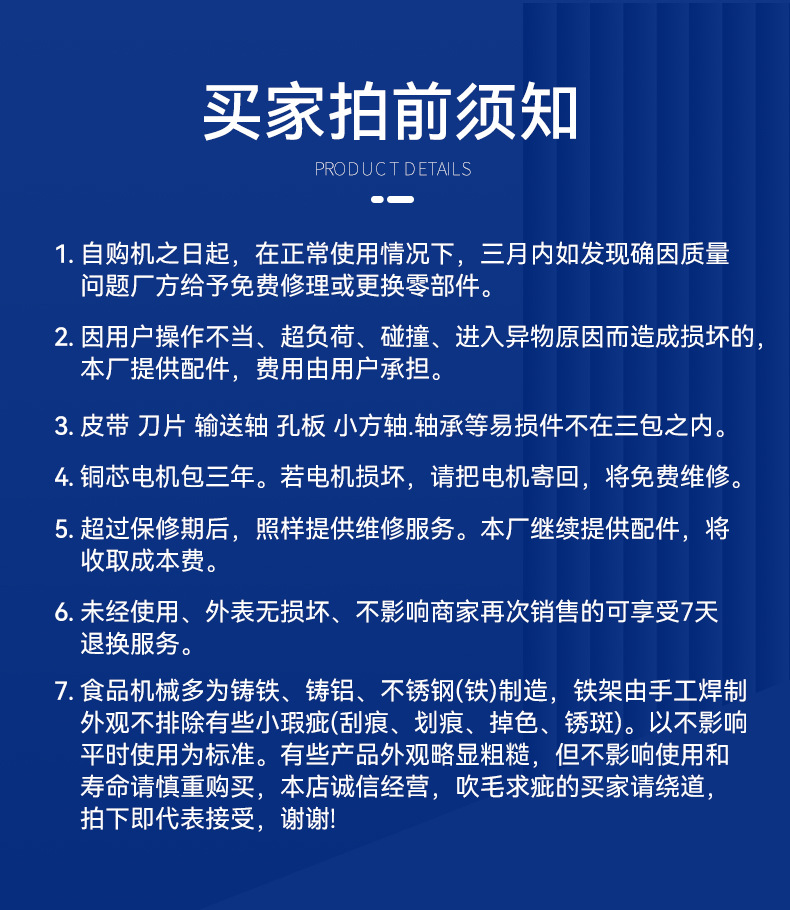 买家拍前须知

PRODUCT DETAILS

1. 自购机之日起，在正常使用情况下，三月内如发现确因质量问题厂方给予免费修理或更换零部件。

2. 因用户操作不当、超负荷、碰撞、进入异物原因而造成损坏的，本厂提供配件，费用由用户承担。

3. 皮带 刀片 输送轴 孔板 小方轴.轴承等易损件不在三包之内。

4. 铜芯电机包三年。若电机损坏，请把电机寄回，将免费维修。

5. 超过保修期后，照样提供维修服务。本厂继续提供配件，将收取成本费。

6. 未经使用、外表无损坏、不影响商家再次销售的可享受7天退换服务。

7. 食品机械多为铸铁、铸铝、不锈钢(铁)制造，铁架由手工焊制外观不排除有些小瑕疵(刮痕、划痕、掉色、锈斑)。以不影响平时使用为标准。有些产品外观略显粗糙，但不影响使用和寿命请慎重购买，本店诚信经营，吹毛求疵的买家请绕道，拍下即代表接受，谢谢!